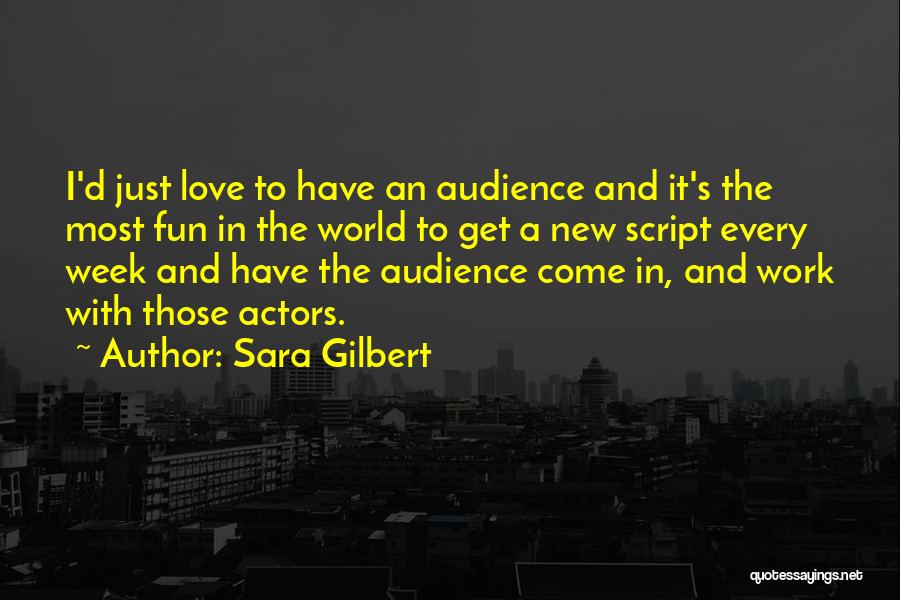 I'd just love to have an audience and it's the most fun in the world to get a new script every week and have the audience come in, and work with those actors.

~ Author: Sara Gilbert

quotessayings.net